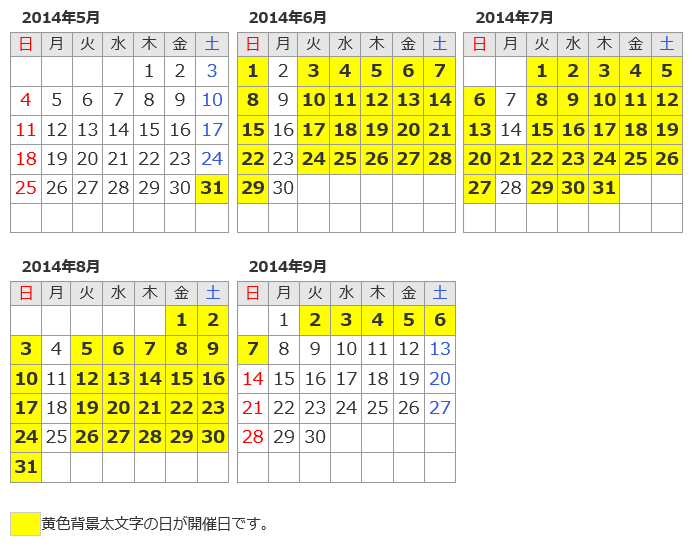 2014年5月

| 日 | 月 | 火 | 水 | 木 | 金 | 土 |
|---|---|---|---|---|---|---|
| | | | | 1 | 2 | 3 |
| 4 | 5 | 6 | 7 | 8 | 9 | 10 |
| 11 | 12 | 13 | 14 | 15 | 16 | 17 |
| 18 | 19 | 20 | 21 | 22 | 23 | 24 |
| 25 | 26 | 27 | 28 | 29 | 30 | 31 |
| | | | | | | |

2014年6月

| 日 | 月 | 火 | 水 | 木 | 金 | 土 |
|---|---|---|---|---|---|---|
| 1 | 2 | 3 | 4 | 5 | 6 | 7 |
| 8 | 9 | 10 | 11 | 12 | 13 | 14 |
| 15 | 16 | 17 | 18 | 19 | 20 | 21 |
| 22 | 23 | 24 | 25 | 26 | 27 | 28 |
| 29 | 30 | | | | | |
| | | | | | | |

2014年7月

| 日 | 月 | 火 | 水 | 木 | 金 | 土 |
|---|---|---|---|---|---|---|
| | | 1 | 2 | 3 | 4 | 5 |
| 6 | 7 | 8 | 9 | 10 | 11 | 12 |
| 13 | 14 | 15 | 16 | 17 | 18 | 19 |
| 20 | 21 | 22 | 23 | 24 | 25 | 26 |
| 27 | 28 | 29 | 30 | 31 | | |
| | | | | | | |

2014年8月

| 日 | 月 | 火 | 水 | 木 | 金 | 土 |
|---|---|---|---|---|---|---|
| | | | | | 1 | 2 |
| 3 | 4 | 5 | 6 | 7 | 8 | 9 |
| 10 | 11 | 12 | 13 | 14 | 15 | 16 |
| 17 | 18 | 19 | 20 | 21 | 22 | 23 |
| 24 | 25 | 26 | 27 | 28 | 29 | 30 |
| 31 | | | | | | |

2014年9月

| 日 | 月 | 火 | 水 | 木 | 金 | 土 |
|---|---|---|---|---|---|---|
| | 1 | 2 | 3 | 4 | 5 | 6 |
| 7 | 8 | 9 | 10 | 11 | 12 | 13 |
| 14 | 15 | 16 | 17 | 18 | 19 | 20 |
| 21 | 22 | 23 | 24 | 25 | 26 | 27 |
| 28 | 29 | 30 | | | | |
| | | | | | | |

黄色背景太文字の日が開催日です。